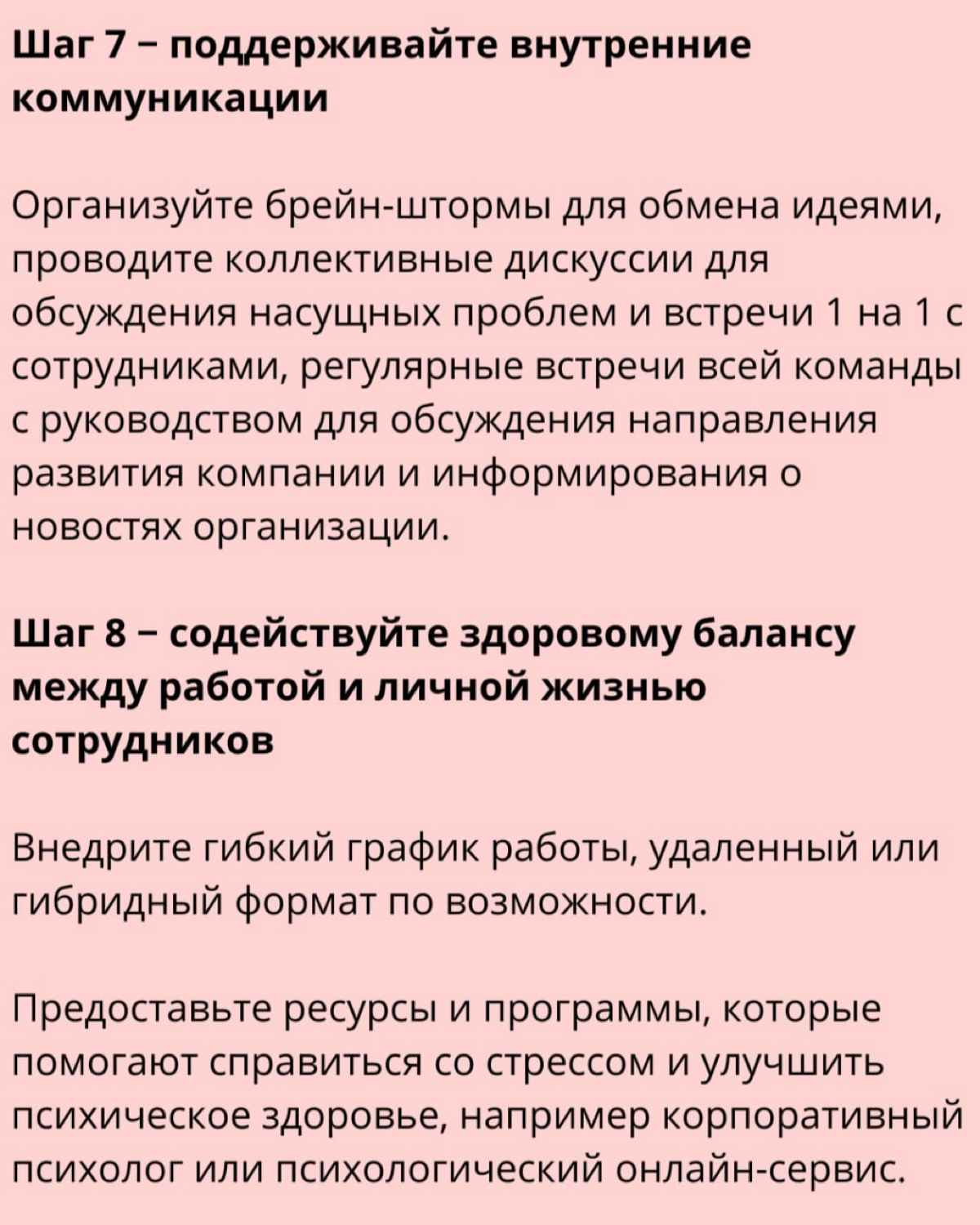 Шаг 7 – поддерживайте внутренние коммуникации

Организуйте брейн-штормы для обмена идеями, проводите коллективные дискуссии для обсуждения насущных проблем и встречи 1 на 1 с сотрудниками, регулярные встречи всей команды с руководством для обсуждения направления развития компании и информирования о новостях организации.

Шаг 8 – содействуйте здоровому балансу между работой и личной жизнью сотрудников

Внедрите гибкий график работы, удаленный или гибридный формат по возможности.

Предоставьте ресурсы и программы, которые помогают справиться со стрессом и улучшить психическое здоровье, например корпоративный психолог или психологический онлайн-сервис.